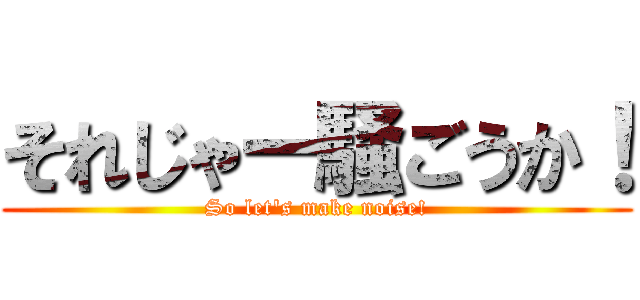 それじゃー騒ごうか！
So let's make noise!